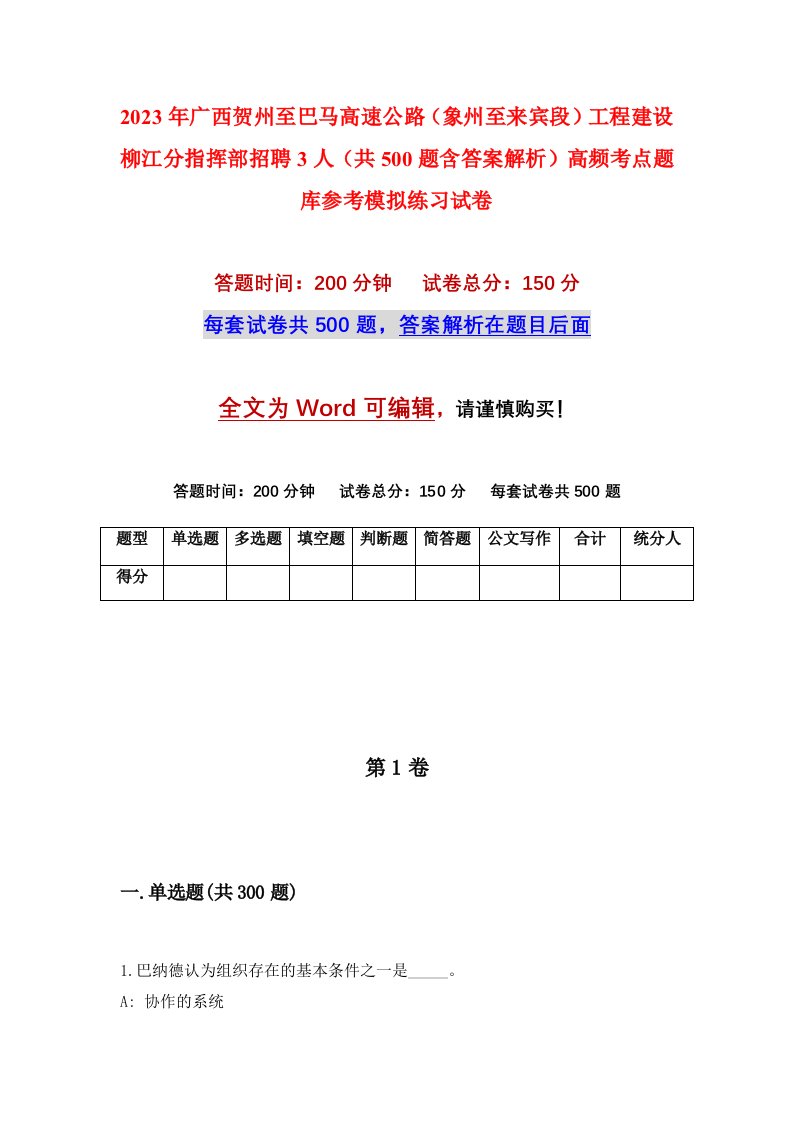 2023年广西贺州至巴马高速公路（象州至来宾段）工程建设柳江分指挥部招聘3人（共500题含答案解析）高频考点题库参考模拟练习试卷

答题时间：200分钟　试卷总分：150分

每套试卷共500题，答案解析在题目后面

全文为Word可编辑，请谨慎购买!

答题时间：200分钟　试卷总分：150分　每套试卷共500题

| 题型 | 单选题 | 多选题 | 填空题 | 判断题 | 简答题 | 公文写作 | 合计 | 统分人 |
|---|---|---|---|---|---|---|---|---|
| 得分 | | | | | | | | |

第1卷

一.单选题(共300题)

1.巴纳德认为组织存在的基本条件之一是_____。

A: 协作的系统